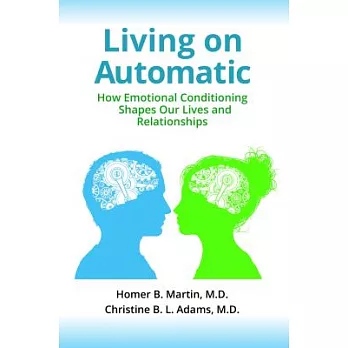 Living on Automatic

How Emotional Conditioning Shapes Our Lives and Relationships

Homer B. Martin, M.D.
Christine B. L. Adams, M.D.